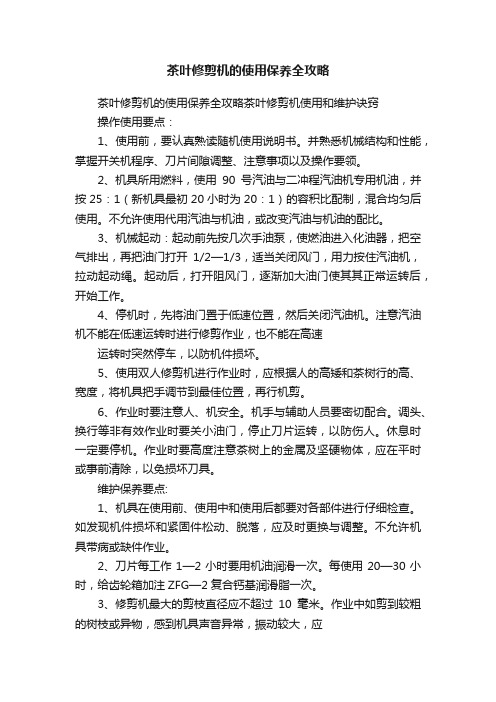 茶叶修剪机的使用保养全攻略

茶叶修剪机的使用保养全攻略茶叶修剪机使用和维护诀窍

操作使用要点：

1、使用前，要认真熟读随机使用说明书。并熟悉机械结构和性能，掌握开关机程序、刀片间隙调整、注意事项以及操作要领。

2、机具所用燃料，使用 90 号汽油与二冲程汽油机专用机油，并按 25：1（新机具最初 20 小时为 20：1）的容积比配制，混合均匀后使用。不允许使用代用汽油与机油，或改变汽油与机油的配比。

3、机械起动：起动前先按几次手油泵，使燃油进入化油器，把空气排出，再把油门打开 1/2—1/3，适当关闭风门，用力按住汽油机，拉动起动绳。起动后，打开阻风门，逐渐加大油门使其其正常运转后，开始工作。

4、停机时，先将油门置于低速位置，然后关闭汽油机。注意汽油机不能在低速运转时进行修剪作业，也不能在高速

运转时突然停车，以防机件损坏。

5、使用双人修剪机进行作业时，应根据人的高矮和茶树行的高、宽度，将机具把手调节到最佳位置，再行机剪。

6、作业时要注意人、机安全。机手与辅助人员要密切配合。调头、换行等非有效作业时要关小油门，停止刀片运转，以防伤人。休息时一定要停机。作业时要高度注意茶树上的金属及坚硬物体，应在平时或事前清除，以免损坏刀具。

维护保养要点:

1、机具在使用前、使用中和使用后都要对各部件进行仔细检查。如发现机件损坏和紧固件松动、脱落，应及时更换与调整。不允许机具带病或缺件作业。

2、刀片每工作 1—2 小时要用机油润滑一次。每使用 20—30 小时，给齿轮箱加注 ZFG—2 复合钙基润滑脂一次。

3、修剪机最大的剪枝直径应不超过 10 毫米。作业中如剪到较粗的树枝或异物，感到机具声音异常，振动较大，应